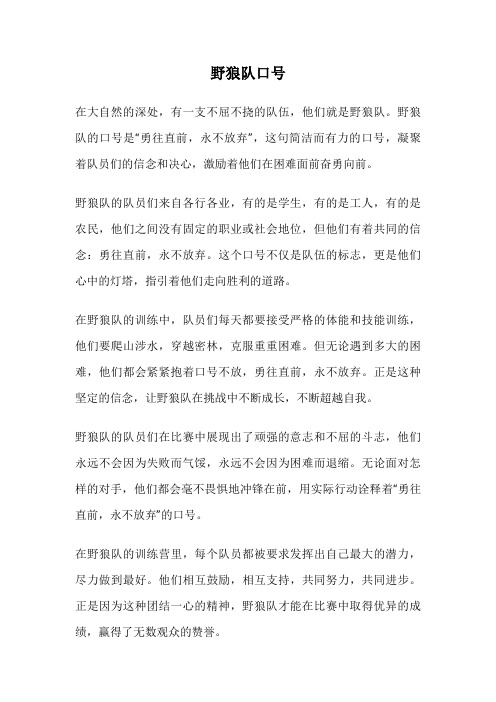 野狼队口号

在大自然的深处，有一支不屈不挠的队伍，他们就是野狼队。野狼队的口号是“勇往直前，永不放弃”，这句简洁而有力的口号，凝聚着队员们的信念和决心，激励着他们在困难面前奋勇向前。

野狼队的队员们来自各行各业，有的是学生，有的是工人，有的是农民，他们之间没有固定的职业或社会地位，但他们有着共同的信念：勇往直前，永不放弃。这个口号不仅是队伍的标志，更是他们心中的灯塔，指引着他们走向胜利的道路。

在野狼队的训练中，队员们每天都要接受严格的体能和技能训练，他们要爬山涉水，穿越密林，克服重重困难。但无论遇到多大的困难，他们都会紧紧抱着口号不放，勇往直前，永不放弃。正是这种坚定的信念，让野狼队在挑战中不断成长，不断超越自我。

野狼队的队员们在比赛中展现出了顽强的意志和不屈的斗志，他们永远不会因为失败而气馁，永远不会因为困难而退缩。无论面对怎样的对手，他们都会毫不畏惧地冲锋在前，用实际行动诠释着“勇往直前，永不放弃”的口号。

在野狼队的训练营里，每个队员都被要求发挥出自己最大的潜力，尽力做到最好。他们相互鼓励，相互支持，共同努力，共同进步。正是因为这种团结一心的精神，野狼队才能在比赛中取得优异的成绩，赢得了无数观众的赞誉。